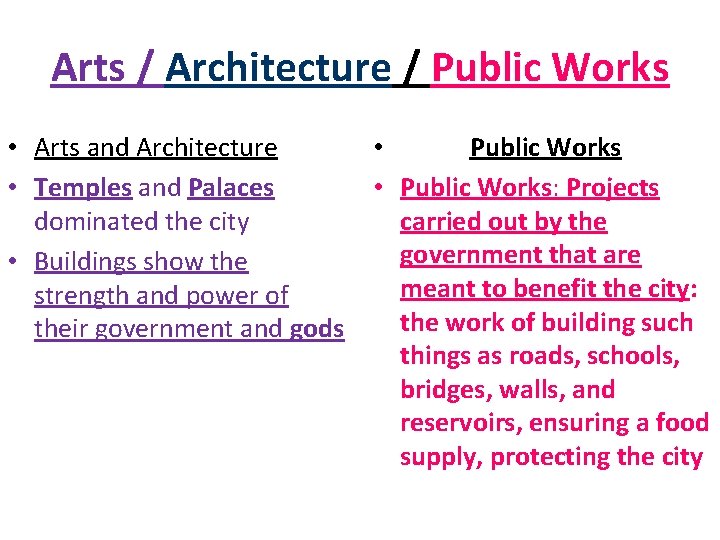 Arts / Architecture / Public Works

• Arts and Architecture
• Temples and Palaces dominated the city
• Buildings show the strength and power of their government and gods

• Public Works
• Public Works: Projects carried out by the government that are meant to benefit the city: the work of building such things as roads, schools, bridges, walls, and reservoirs, ensuring a food supply, protecting the city